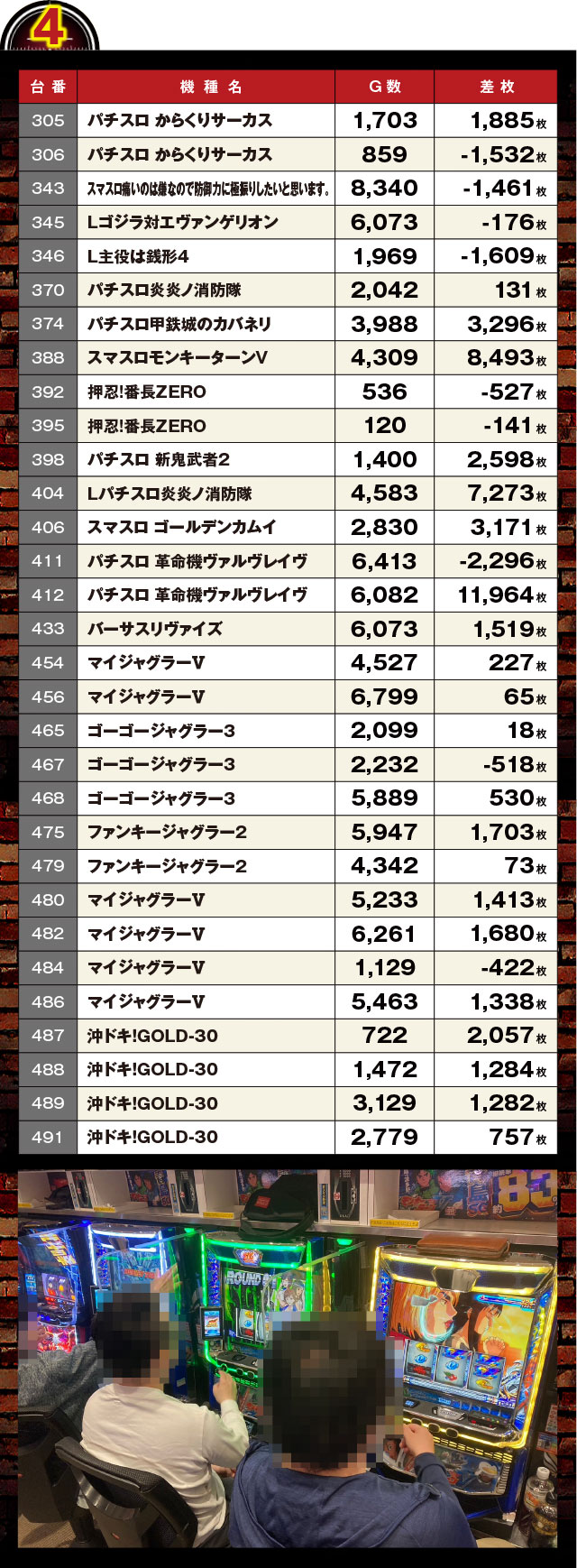 4

| 台番 | 機種名 | G数 | 差枚 |
|---|---|---|---|
| 305 | パチスロ からくりサーカス | 1,703 | 1,885枚 |
| 306 | パチスロ からくりサーカス | 859 | -1,532枚 |
| 343 | スマスロ痛いのは嫌なので防御力に極振りしたいと思います。 | 8,340 | -1,461枚 |
| 345 | Lゴジラ対エヴァンゲリオン | 6,073 | -176枚 |
| 346 | L主役は銭形4 | 1,969 | -1,609枚 |
| 370 | パチスロ炎炎ノ消防隊 | 2,042 | 131枚 |
| 374 | パチスロ甲鉄城のカバネリ | 3,988 | 3,296枚 |
| 388 | スマスロモンキーターンV | 4,309 | 8,493枚 |
| 392 | 押忍!番長ZERO | 536 | -527枚 |
| 395 | 押忍!番長ZERO | 120 | -141枚 |
| 398 | パチスロ 新鬼武者2 | 1,400 | 2,598枚 |
| 404 | Lパチスロ炎炎ノ消防隊 | 4,583 | 7,273枚 |
| 406 | スマスロ ゴールデンカムイ | 2,830 | 3,171枚 |
| 411 | パチスロ 革命機ヴァルヴレイヴ | 6,413 | -2,296枚 |
| 412 | パチスロ 革命機ヴァルヴレイヴ | 6,082 | 11,964枚 |
| 433 | バーサスリヴァイズ | 6,073 | 1,519枚 |
| 454 | マイジャグラーV | 4,527 | 227枚 |
| 456 | マイジャグラーV | 6,799 | 65枚 |
| 465 | ゴーゴージャグラー3 | 2,099 | 18枚 |
| 467 | ゴーゴージャグラー3 | 2,232 | -518枚 |
| 468 | ゴーゴージャグラー3 | 5,889 | 530枚 |
| 475 | ファンキージャグラー2 | 5,947 | 1,703枚 |
| 479 | ファンキージャグラー2 | 4,342 | 73枚 |
| 480 | マイジャグラーV | 5,233 | 1,413枚 |
| 482 | マイジャグラーV | 6,261 | 1,680枚 |
| 484 | マイジャグラーV | 1,129 | -422枚 |
| 486 | マイジャグラーV | 5,463 | 1,338枚 |
| 487 | 沖ドキ!GOLD-30 | 722 | 2,057枚 |
| 488 | 沖ドキ!GOLD-30 | 1,472 | 1,284枚 |
| 489 | 沖ドキ!GOLD-30 | 3,129 | 1,282枚 |
| 491 | 沖ドキ!GOLD-30 | 2,779 | 757枚 |